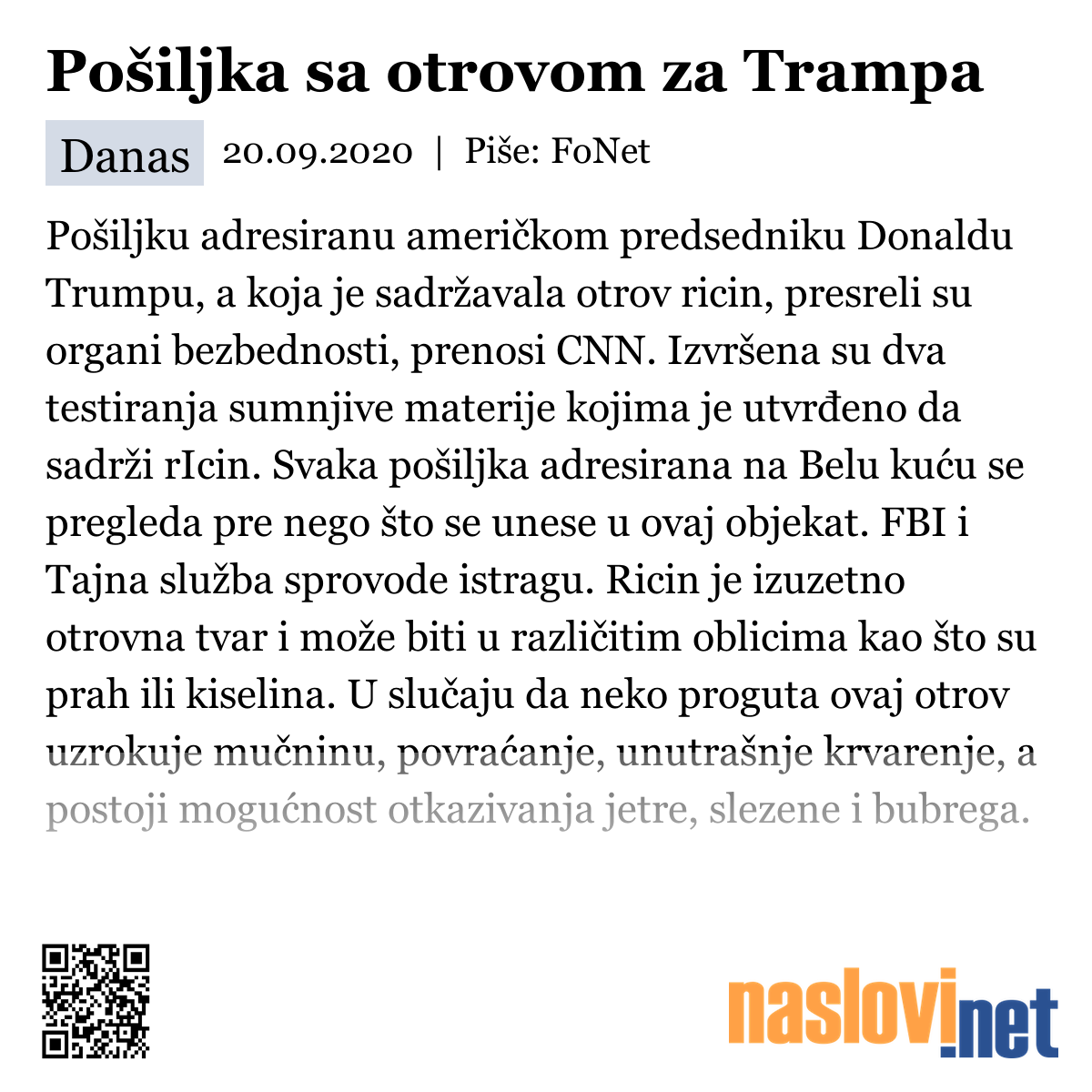 Pošiljka sa otrovom za Trampa

Danas 20.09.2020 | Piše: FoNet

Pošiljku adresiranu američkom predsedniku Donaldu Trumpu, a koja je sadržavala otrov ricin, presreli su organi bezbednosti, prenosi CNN. Izvršena su dva testiranja sumnjive materije kojima je utvrđeno da sadrži rIcin. Svaka pošiljka adresirana na Belu kuću se pregleda pre nego što se unese u ovaj objekat. FBI i Tajna služba sprovode istragu. Ricin je izuzetno otrovna tvar i može biti u različitim oblicima kao što su prah ili kiselina. U slučaju da neko proguta ovaj otrov uzrokuje mučninu, povraćanje, unutrašnje krvarenje, a postoji mogućnost otkazivanja jetre, slezene i bubrega.

naslovi.net